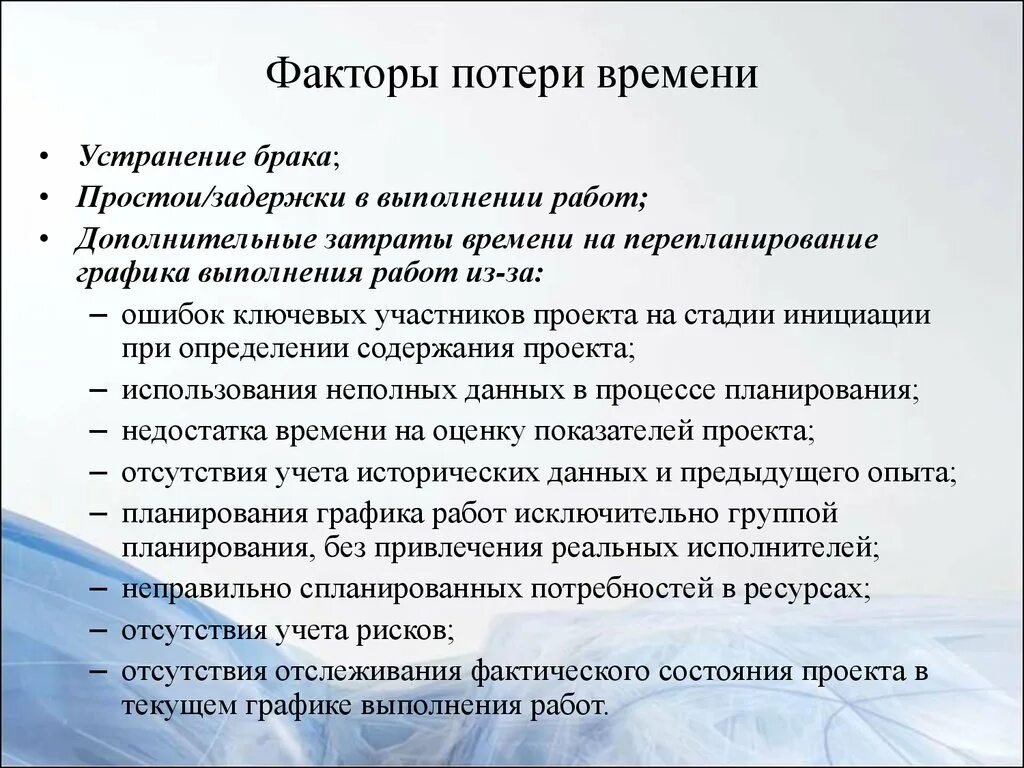 Факторы потери времени

• Устранение брака;
• Простои/задержки в выполнении работ;
• Дополнительные затраты времени на перепланирование графика выполнения работ из-за:
– ошибок ключевых участников проекта на стадии инициации при определении содержания проекта;
– использования неполных данных в процессе планирования;
– недостатка времени на оценку показателей проекта;
– отсутствия учета исторических данных и предыдущего опыта;
– планирования графика работ исключительно группой планирования, без привлечения реальных исполнителей;
– неправильно спланированных потребностей в ресурсах;
– отсутствия учета рисков;
– отсутствия отслеживания фактического состояния проекта в текущем графике выполнения работ.